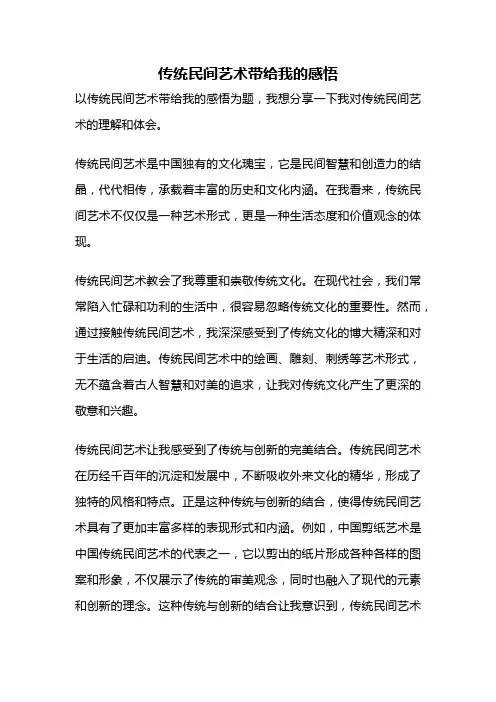 传统民间艺术带给我的感悟

以传统民间艺术带给我的感悟为题，我想分享一下我对传统民间艺术的理解和体会。

传统民间艺术是中国独有的文化瑰宝，它是民间智慧和创造力的结晶，代代相传，承载着丰富的历史和文化内涵。在我看来，传统民间艺术不仅仅是一种艺术形式，更是一种生活态度和价值观念的体现。

传统民间艺术教会了我尊重和崇敬传统文化。在现代社会，我们常常陷入忙碌和功利的生活中，很容易忽略传统文化的重要性。然而，通过接触传统民间艺术，我深深感受到了传统文化的博大精深和对于生活的启迪。传统民间艺术中的绘画、雕刻、刺绣等艺术形式，无不蕴含着古人智慧和对美的追求，让我对传统文化产生了更深的敬意和兴趣。

传统民间艺术让我感受到了传统与创新的完美结合。传统民间艺术在历经千百年的沉淀和发展中，不断吸收外来文化的精华，形成了独特的风格和特点。正是这种传统与创新的结合，使得传统民间艺术具有了更加丰富多样的表现形式和内涵。例如，中国剪纸艺术是中国传统民间艺术的代表之一，它以剪出的纸片形成各种各样的图案和形象，不仅展示了传统的审美观念，同时也融入了现代的元素和创新的理念。这种传统与创新的结合让我意识到，传统民间艺术